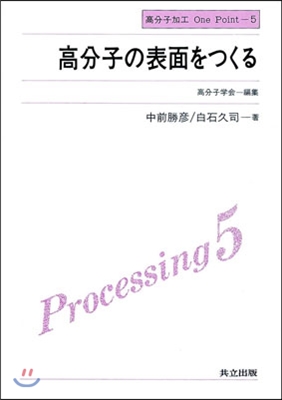 高分子加工 One Point－5

高分子の表面をつくる

高分子学会－編集

中前勝彦／白石久司－著

Processing 5

共立出版